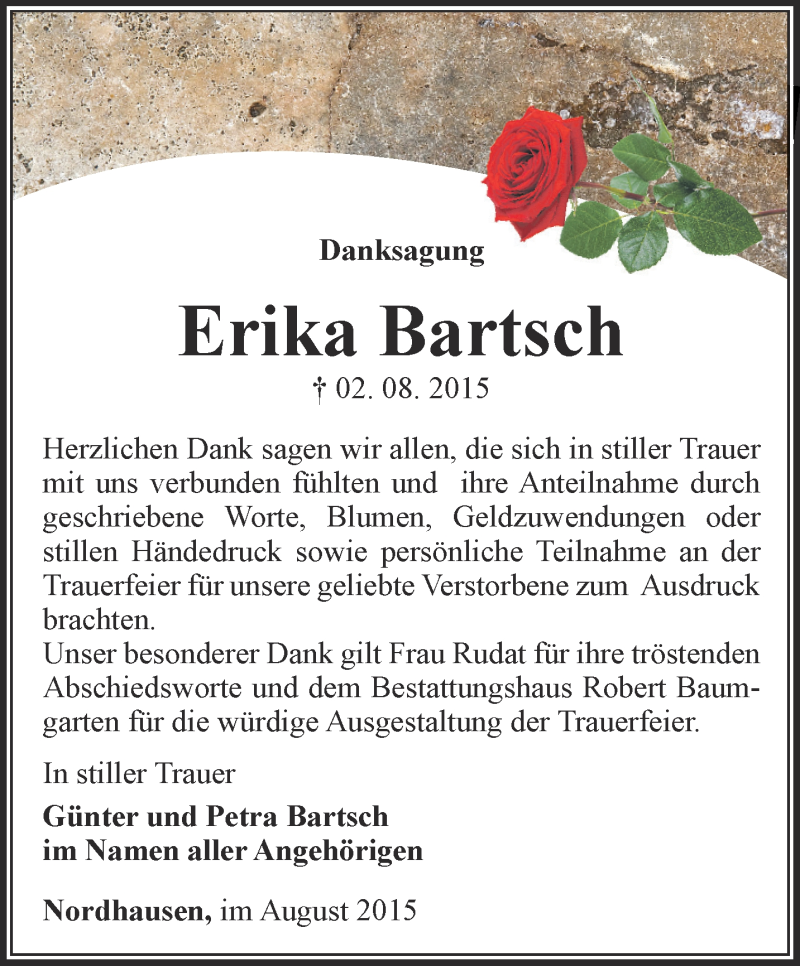 Danksagung

Erika Bartsch

† 02. 08. 2015

Herzlichen Dank sagen wir allen, die sich in stiller Trauer mit uns verbunden fühlten und ihre Anteilnahme durch geschriebene Worte, Blumen, Geldzuwendungen oder stillen Händedruck sowie persönliche Teilnahme an der Trauerfeier für unsere geliebte Verstorbene zum Ausdruck brachten.
Unser besonderer Dank gilt Frau Rudat für ihre tröstenden Abschiedsworte und dem Bestattungshaus Robert Baumgarten für die würdige Ausgestaltung der Trauerfeier.

In stiller Trauer

Günter und Petra Bartsch
im Namen aller Angehörigen

Nordhausen, im August 2015